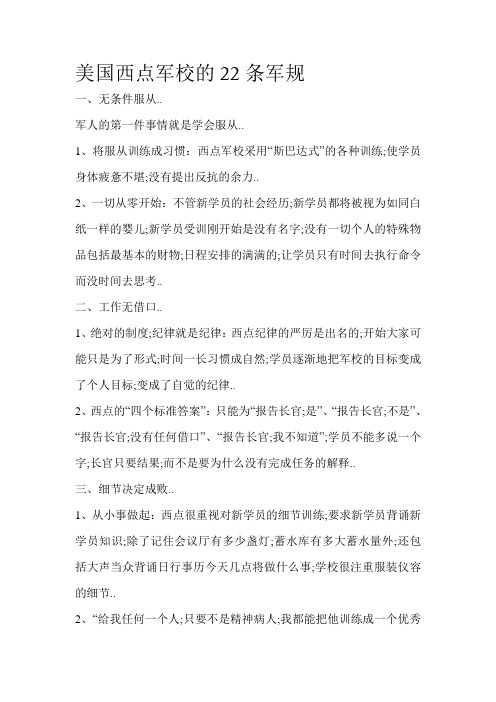 美国西点军校的 22 条军规

一、无条件服从..

军人的第一件事情就是学会服从..

1、将服从训练成习惯：西点军校采用“斯巴达式”的各种训练;使学员身体疲惫不堪;没有提出反抗的余力..

2、一切从零开始：不管新学员的社会经历;新学员都将被视为如同白纸一样的婴儿;新学员受训刚开始是没有名字;没有一切个人的特殊物品包括最基本的财物;日程安排的满满的;让学员只有时间去执行命令而没时间去思考..

二、工作无借口..

1、绝对的制度;纪律就是纪律：西点纪律的严厉是出名的;开始大家可能只是为了形式;时间一长习惯成自然;学员逐渐地把军校的目标变成了个人目标;变成了自觉的纪律..

2、西点的“四个标准答案”：只能为“报告长官;是”、“报告长官;不是”、“报告长官;没有任何借口”、“报告长官;我不知道”;学员不能多说一个字;长官只要结果;而不是要为什么没有完成任务的解释..

三、细节决定成败..

1、从小事做起：西点很重视对新学员的细节训练;要求新学员背诵新学员知识;除了记住会议厅有多少盏灯;蓄水库有多大蓄水量外;还包括大声当众背诵日行事历今天几点将做什么事;学校很注重服装仪容的细节..

2、“给我任何一个人;只要不是精神病人;我都能把他训练成一个优秀